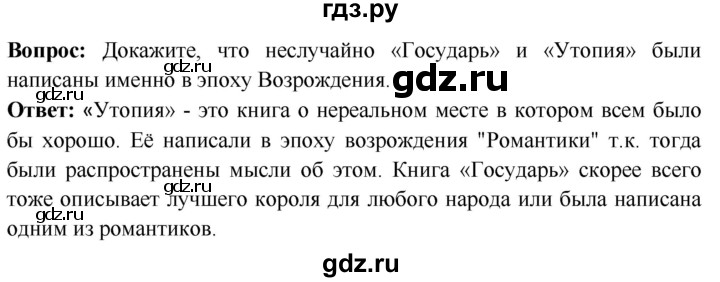 гдз.ру

**Вопрос:** Докажите, что неслучайно «Государь» и «Утопия» были написаны именно в эпоху Возрождения.

gdz.ru

gdz.ru

gdz.ru

**Ответ:** «Утопия» - это книга о нереальном месте в котором всем было бы хорошо. Её написали в эпоху возрождения "Романтики" т.к. тогда были распространены мысли об этом. Книга «Государь» скорее всего тоже описывает лучшего короля для любого народа или была написана одним из романтиков.

gdz.ru

gdz.ru

gdz.ru